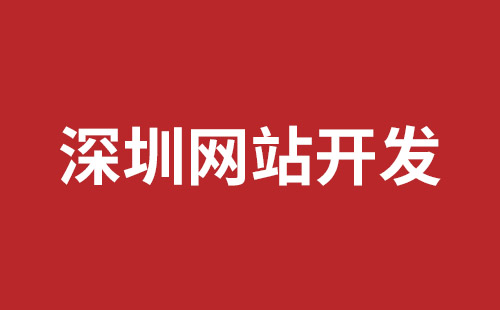 深圳网站开发